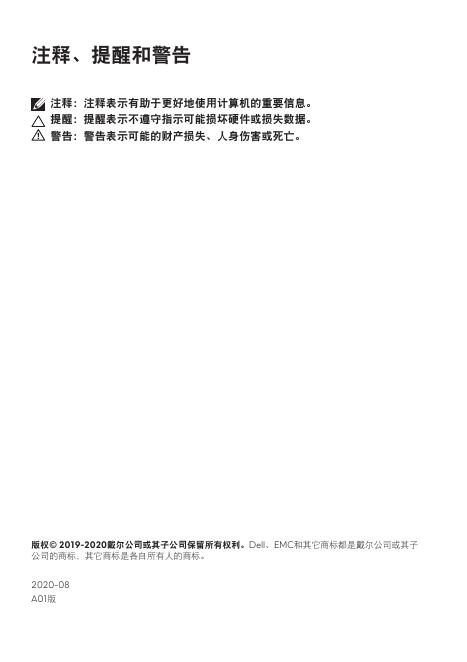 注释、提醒和警告

注释：注释表示有助于更好地使用计算机的重要信息。
提醒：提醒表示不遵守指示可能损坏硬件或损失数据。
警告：警告表示可能的财产损失、人身伤害或死亡。

版权© 2019-2020戴尔公司或其子公司保留所有权利。Dell、EMC和其它商标都是戴尔公司或其子公司的商标。其它商标是各自所有人的商标。

2020-08
A01版